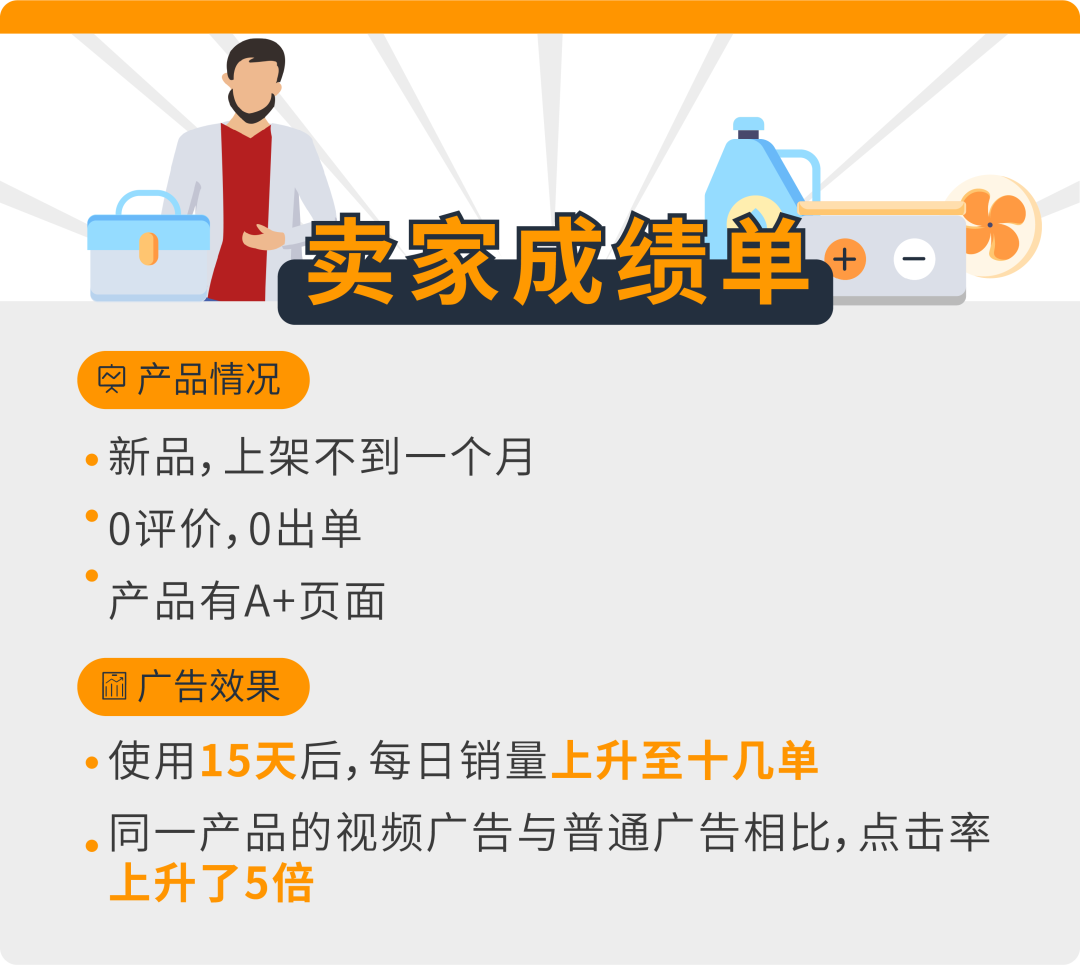 卖家成绩单

产品情况

• 新品，上架不到一个月
• 0评价，0出单
• 产品有A+页面

广告效果

• 使用15天后，每日销量上升至十几单
• 同一产品的视频广告与普通广告相比，点击率上升了5倍